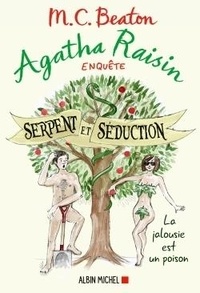 M.C. Beaton
Agatha Raisin
ENQUÊTE

SERPENT ET SÉDUCTION

La jalousie est un poison

ALBIN MICHEL